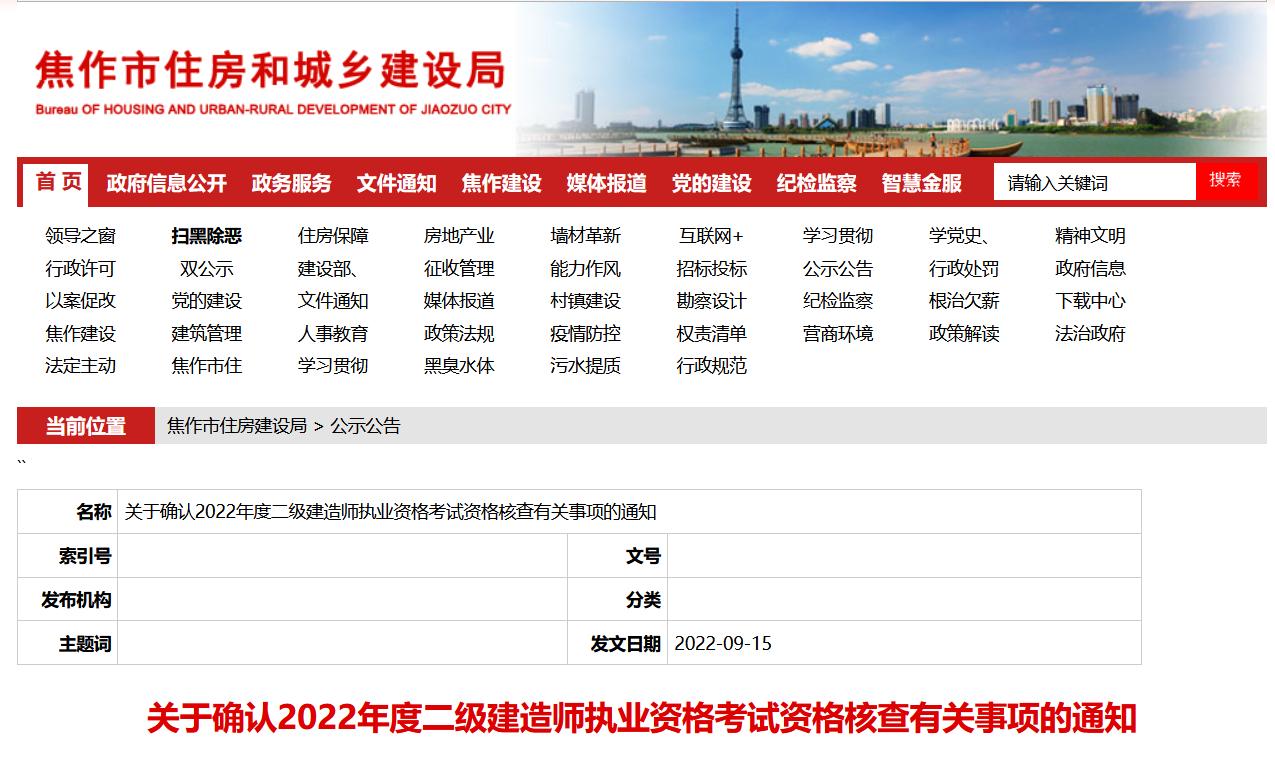 焦作市住房和城乡建设局
Bureau OF HOUSING AND URBAN-RURAL DEVELOPMENT OF JIAOZUO CITY

首页 政府信息公开 政务服务 文件通知 焦作建设 媒体报道 党的建设 纪检监察 智慧金服 请输入关键词 搜索

领导之窗 扫黑除恶 住房保障 房地产业 墙材革新 互联网+ 学习贯彻 学党史、 精神文明
行政许可 双公示 建设部、 征收管理 能力作风 招标投标 公示公告 行政处罚 政府信息
以案促改 党的建设 文件通知 媒体报道 村镇建设 勘察设计 纪检监察 根治欠薪 下载中心
焦作建设 建筑管理 人事教育 政策法规 疫情防控 权责清单 营商环境 政策解读 法治政府
法定主动 焦作市住 学习贯彻 黑臭水体 污水提质 行政规范

当前位置 焦作市住房建设局 > 公示公告

``

| 名称 | 关于确认2022年度二级建造师执业资格考试资格核查有关事项的通知 | | |
|---|---|---|---|
| 索引号 | | 文号 | |
| 发布机构 | | 分类 | |
| 主题词 | | 发文日期 | 2022-09-15 |

关于确认2022年度二级建造师执业资格考试资格核查有关事项的通知